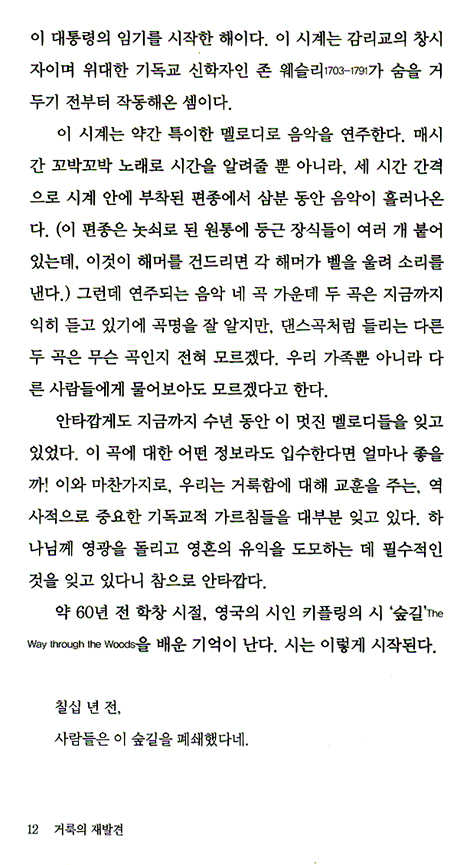 이 대통령의 임기를 시작한 해이다. 이 시계는 감리교의 창시자이며 위대한 기독교 신학자인 존 웨슬리1703-1791가 숨을 거두기 전부터 작동해온 셈이다.

이 시계는 약간 특이한 멜로디로 음악을 연주한다. 매시간 꼬박꼬박 노래로 시간을 알려줄 뿐 아니라, 세 시간 간격으로 시계 안에 부착된 편종에서 삼분 동안 음악이 흘러나온다. (이 편종은 놋쇠로 된 원통에 둥근 장식들이 여러 개 붙어 있는데, 이것이 해머를 건드리면 각 해머가 벨을 울려 소리를 낸다.) 그런데 연주되는 음악 네 곡 가운데 두 곡은 지금까지 익히 듣고 있기에 곡명을 잘 알지만, 댄스곡처럼 들리는 다른 두 곡은 무슨 곡인지 전혀 모르겠다. 우리 가족뿐 아니라 다른 사람들에게 물어보아도 모르겠다고 한다.

안타깝게도 지금까지 수년 동안 이 멋진 멜로디들을 잊고 있었다. 이 곡에 대한 어떤 정보라도 입수한다면 얼마나 좋을까! 이와 마찬가지로, 우리는 거룩함에 대해 교훈을 주는, 역사적으로 중요한 기독교적 가르침들을 대부분 잊고 있다. 하나님께 영광을 돌리고 영혼의 유익을 도모하는 데 필수적인 것을 잊고 있다니 참으로 안타깝다.

약 60년 전 학창 시절, 영국의 시인 키플링의 시 '숲길'The Way through the Woods을 배운 기억이 난다. 시는 이렇게 시작된다.

칠십 년 전,
사람들은 이 숲길을 폐쇄했다네.

12 거룩의 재발견